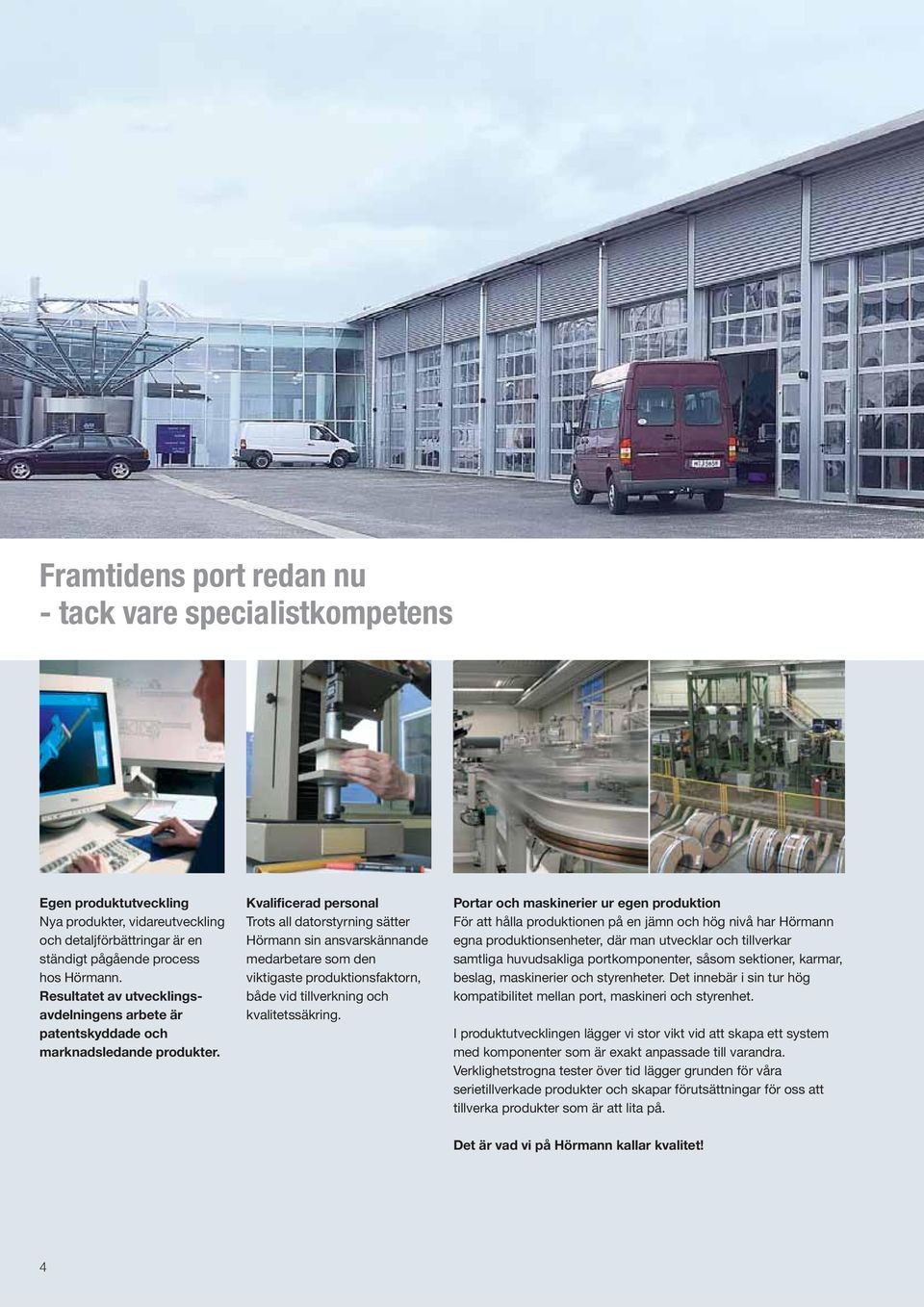 Framtidens port redan nu
- tack vare specialistkompetens

Egen produktutveckling
Nya produkter, vidareutveckling och detaljförbättringar är en ständigt pågående process hos Hörmann.
Resultatet av utvecklingsavdelningens arbete är patentskyddade och marknadsledande produkter.

Kvalificerad personal
Trots all datorstyrning sätter Hörmann sin ansvarskännande medarbetare som den viktigaste produktionsfaktorn, både vid tillverkning och kvalitetssäkring.

Portar och maskinerier ur egen produktion
För att hålla produktionen på en jämn och hög nivå har Hörmann egna produktionsenheter, där man utvecklar och tillverkar samtliga huvudsakliga portkomponenter, såsom sektioner, karmar, beslag, maskinerier och styrenheter. Det innebär i sin tur hög kompatibilitet mellan port, maskineri och styrenhet.

I produktutvecklingen lägger vi stor vikt vid att skapa ett system med komponenter som är exakt anpassade till varandra. Verklighetstrogna tester över tid lägger grunden för våra serietillverkade produkter och skapar förutsättningar för oss att tillverka produkter som är att lita på.

Det är vad vi på Hörmann kallar kvalitet!

4